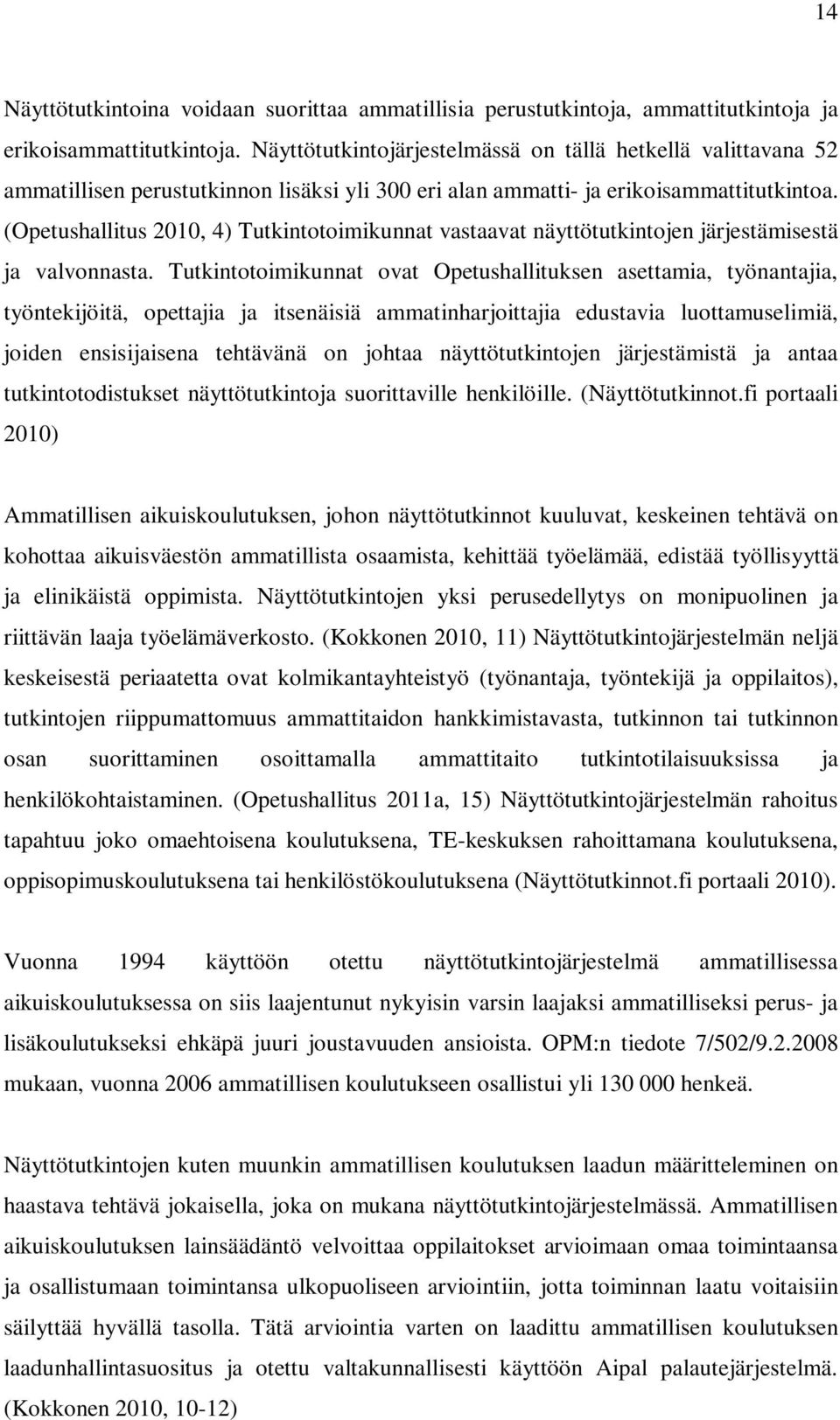 14

Näyttötutkintoina voidaan suorittaa ammatillisia perustutkintoja, ammattitutkintoja ja erikoisammattitutkintoja. Näyttötutkintojärjestelmässä on tällä hetkellä valittavana 52 ammatillisen perustutkinnon lisäksi yli 300 eri alan ammatti- ja erikoisammattitutkintoa. (Opetushallitus 2010, 4) Tutkintotoimikunnat vastaavat näyttötutkintojen järjestämisestä ja valvonnasta. Tutkintotoimikunnat ovat Opetushallituksen asettamia, työnantajia, työntekijöitä, opettajia ja itsenäisiä ammatinharjoittajia edustavia luottamuselimiä, joiden ensisijaisena tehtävänä on johtaa näyttötutkintojen järjestämistä ja antaa tutkintotodistukset näyttötutkintoja suorittaville henkilöille. (Näyttötutkinnot.fi portaali 2010)

Ammatillisen aikuiskoulutuksen, johon näyttötutkinnot kuuluvat, keskeinen tehtävä on kohottaa aikuisväestön ammatillista osaamista, kehittää työelämää, edistää työllisyyttä ja elinikäistä oppimista. Näyttötutkintojen yksi perusedellytys on monipuolinen ja riittävän laaja työelämäverkosto. (Kokkonen 2010, 11) Näyttötutkintojärjestelmän neljä keskeisestä periaatetta ovat kolmikantayhteistyö (työnantaja, työntekijä ja oppilaitos), tutkintojen riippumattomuus ammattitaidon hankkimistavasta, tutkinnon tai tutkinnon osan suorittaminen osoittamalla ammattitaito tutkintotilaisuuksissa ja henkilökohtaistaminen. (Opetushallitus 2011a, 15) Näyttötutkintojärjestelmän rahoitus tapahtuu joko omaehtoisena koulutuksena, TE-keskuksen rahoittamana koulutuksena, oppisopimuskoulutuksena tai henkilöstökoulutuksena (Näyttötutkinnot.fi portaali 2010).

Vuonna 1994 käyttöön otettu näyttötutkintojärjestelmä ammatillisessa aikuiskoulutuksessa on siis laajentunut nykyisin varsin laajaksi ammatilliseksi perus- ja lisäkoulutukseksi ehkäpä juuri joustavuuden ansioista. OPM:n tiedote 7/502/9.2.2008 mukaan, vuonna 2006 ammatillisen koulutukseen osallistui yli 130 000 henkeä.

Näyttötutkintojen kuten muunkin ammatillisen koulutuksen laadun määritteleminen on haastava tehtävä jokaisella, joka on mukana näyttötutkintojärjestelmässä. Ammatillisen aikuiskoulutuksen lainsäädäntö velvoittaa oppilaitokset arvioimaan omaa toimintaansa ja osallistumaan toimintansa ulkopuoliseen arviointiin, jotta toiminnan laatu voitaisiin säilyttää hyvällä tasolla. Tätä arviointia varten on laadittu ammatillisen koulutuksen laadunhallintasuositus ja otettu valtakunnallisesti käyttöön Aipal palautejärjestelmä. (Kokkonen 2010, 10-12)